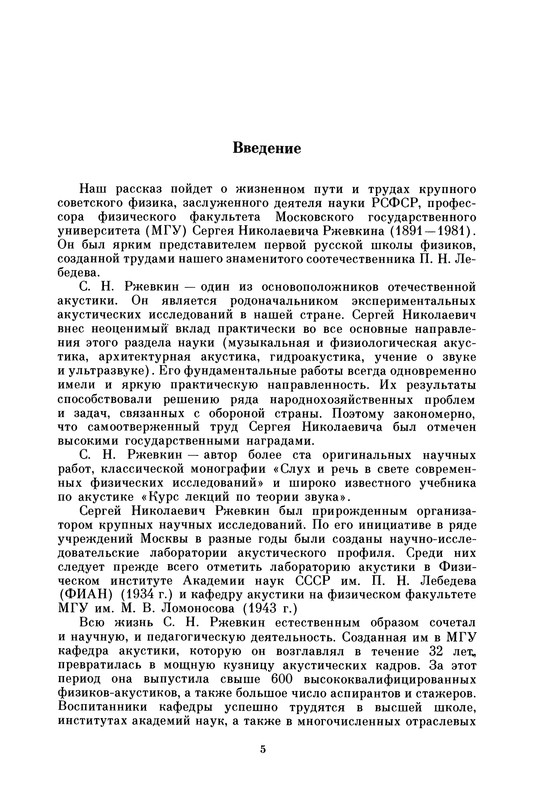 Введение

Наш рассказ пойдет о жизненном пути и трудах крупного советского физика, заслуженного деятеля науки РСФСР, профессора физического факультета Московского государственного университета (МГУ) Сергея Николаевича Ржевкина (1891—1981). Он был ярким представителем первой русской школы физиков, созданной трудами нашего знаменитого соотечественника П. Н. Лебедева.

С. Н. Ржевкин — один из основоположников отечественной акустики. Он является родоначальником экспериментальных акустических исследований в нашей стране. Сергей Николаевич внес неоценимый вклад практически во все основные направления этого раздела науки (музыкальная и физиологическая акустика, архитектурная акустика, гидроакустика, учение о звуке и ультразвуке). Его фундаментальные работы всегда одновременно имели и яркую практическую направленность. Их результаты способствовали решению ряда народнохозяйственных проблем и задач, связанных с обороной страны. Поэтому закономерно, что самоотверженный труд Сергея Николаевича был отмечен высокими государственными наградами.

С. Н. Ржевкин — автор более ста оригинальных научных работ, классической монографии «Слух и речь в свете современных физических исследований» и широко известного учебника по акустике «Курс лекций по теории звука».

Сергей Николаевич Ржевкин был прирожденным организатором крупных научных исследований. По его инициативе в ряде учреждений Москвы в разные годы были созданы научно-исследовательские лаборатории акустического профиля. Среди них следует прежде всего отметить лабораторию акустики в Физическом институте Академии наук СССР им. П. Н. Лебедева (ФИАН) (1934 г.) и кафедру акустики на физическом факультете МГУ им. М. В. Ломоносова (1943 г.)

Всю жизнь С. Н. Ржевкин естественным образом сочетал и научную, и педагогическую деятельность. Созданная им в МГУ кафедра акустики, которую он возглавлял в течение 32 лет, превратилась в мощную кузницу акустических кадров. За этот период она выпустила свыше 600 высококвалифицированных физиков-акустиков, а также большое число аспирантов и стажеров. Воспитанники кафедры успешно трудятся в высшей школе, институтах академий наук, а также в многочисленных отраслевых

5